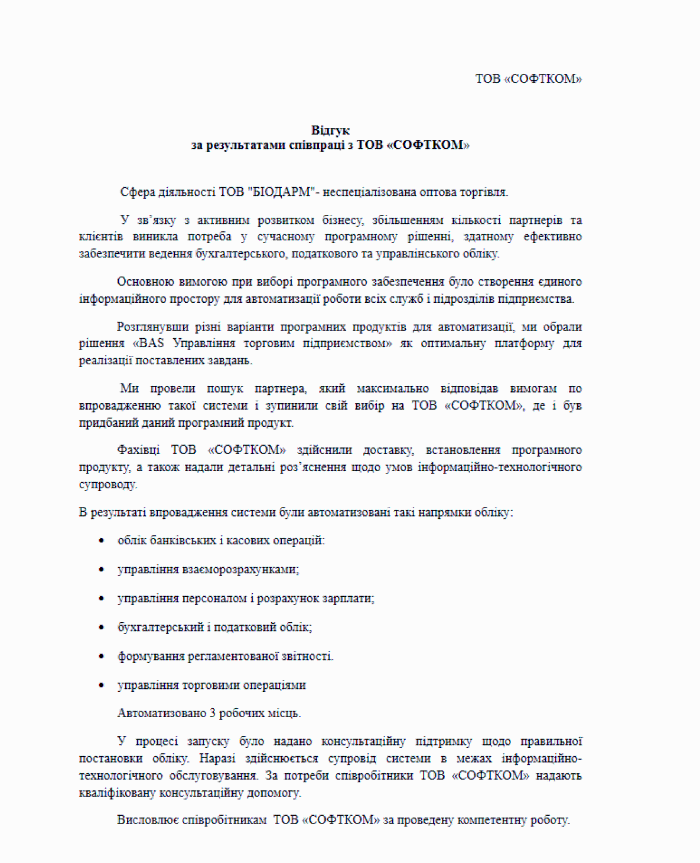 ТОВ «СОФТКОМ»

Відгук
за результатами співпраці з ТОВ «СОФТКОМ»

Сфера діяльності ТОВ "БІОДАРМ"- неспеціалізована оптова торгівля.

У зв'язку з активним розвитком бізнесу, збільшенням кількості партнерів та клієнтів виникла потреба у сучасному програмному рішенні, здатному ефективно забезпечити ведення бухгалтерського, податкового та управлінського обліку.

Основною вимогою при виборі програмного забезпечення було створення єдиного інформаційного простору для автоматизації роботи всіх служб і підрозділів підприємства.

Розглянувши різні варіанти програмних продуктів для автоматизації, ми обрали рішення «BAS Управління торговим підприємством» як оптимальну платформу для реалізації поставлених завдань.

Ми провели пошук партнера, який максимально відповідав вимогам по впровадженню такої системи і зупинили свій вибір на ТОВ «СОФТКОМ», де і був придбаний даний програмний продукт.

Фахівці ТОВ «СОФТКОМ» здійснили доставку, встановлення програмного продукту, а також надали детальні роз'яснення щодо умов інформаційно-технологічного супроводу.

В результаті впровадження системи були автоматизовані такі напрямки обліку:

• облік банківських і касових операцій:

• управління взаєморозрахунками;

• управління персоналом і розрахунок зарплати;

• бухгалтерський і податковий облік;

• формування регламентованої звітності.

• управління торговими операціями

Автоматизовано 3 робочих місць.

У процесі запуску було надано консультаційну підтримку щодо правильної постановки обліку. Наразі здійснюється супровід системи в межах інформаційно-технологічного обслуговування. За потреби співробітники ТОВ «СОФТКОМ» надають кваліфіковану консультаційну допомогу.

Висловлює співробітникам ТОВ «СОФТКОМ» за проведену компетентну роботу.